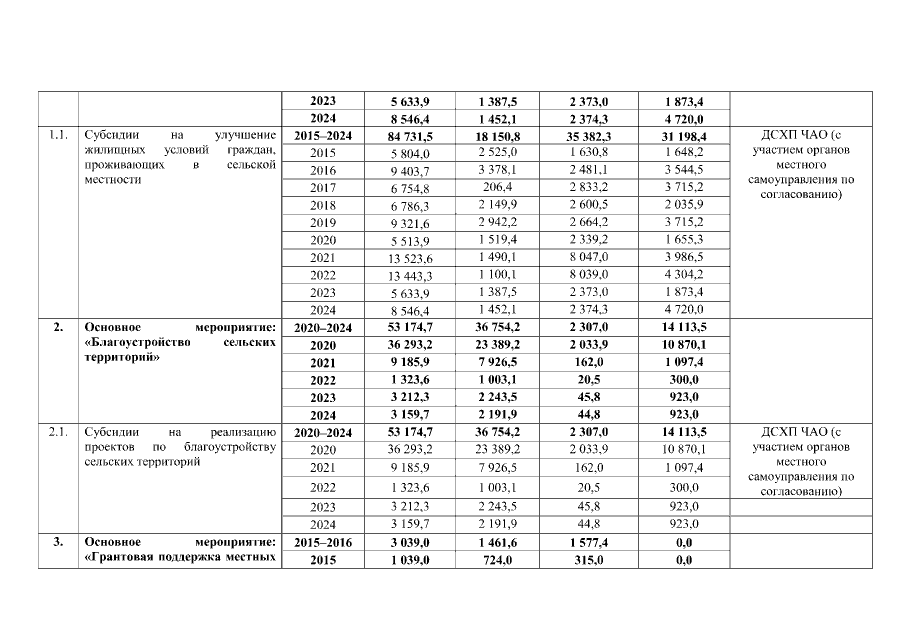 |  |  |  |  |  |  |  |  |
|---|---|---|---|---|---|---|---|
|  |  | 2023 | 5 633,9 | 1 387,5 | 2 373,0 | 1 873,4 |  |
|  |  | 2024 | 8 546,4 | 1 452,1 | 2 374,3 | 4 720,0 |  |
| 1.1. | Субсидии на улучшение жилищных условий граждан, проживающих в сельской местности | 2015–2024 | 84 731,5 | 18 150,8 | 35 382,3 | 31 198,4 | ДСХП ЧАО (с участием органов местного самоуправления по согласованию) |
|  |  | 2015 | 5 804,0 | 2 525,0 | 1 630,8 | 1 648,2 |  |
|  |  | 2016 | 9 403,7 | 3 378,1 | 2 481,1 | 3 544,5 |  |
|  |  | 2017 | 6 754,8 | 206,4 | 2 833,2 | 3 715,2 |  |
|  |  | 2018 | 6 786,3 | 2 149,9 | 2 600,5 | 2 035,9 |  |
|  |  | 2019 | 9 321,6 | 2 942,2 | 2 664,2 | 3 715,2 |  |
|  |  | 2020 | 5 513,9 | 1 519,4 | 2 339,2 | 1 655,3 |  |
|  |  | 2021 | 13 523,6 | 1 490,1 | 8 047,0 | 3 986,5 |  |
|  |  | 2022 | 13 443,3 | 1 100,1 | 8 039,0 | 4 304,2 |  |
|  |  | 2023 | 5 633,9 | 1 387,5 | 2 373,0 | 1 873,4 |  |
|  |  | 2024 | 8 546,4 | 1 452,1 | 2 374,3 | 4 720,0 |  |
| 2. | Основное мероприятие: «Благоустройство сельских территорий» | 2020–2024 | 53 174,7 | 36 754,2 | 2 307,0 | 14 113,5 |  |
|  |  | 2020 | 36 293,2 | 23 389,2 | 2 033,9 | 10 870,1 |  |
|  |  | 2021 | 9 185,9 | 7 926,5 | 162,0 | 1 097,4 |  |
|  |  | 2022 | 1 323,6 | 1 003,1 | 20,5 | 300,0 |  |
|  |  | 2023 | 3 212,3 | 2 243,5 | 45,8 | 923,0 |  |
|  |  | 2024 | 3 159,7 | 2 191,9 | 44,8 | 923,0 |  |
| 2.1. | Субсидии на реализацию проектов по благоустройству сельских территорий | 2020–2024 | 53 174,7 | 36 754,2 | 2 307,0 | 14 113,5 | ДСХП ЧАО (с участием органов местного самоуправления по согласованию) |
|  |  | 2020 | 36 293,2 | 23 389,2 | 2 033,9 | 10 870,1 |  |
|  |  | 2021 | 9 185,9 | 7 926,5 | 162,0 | 1 097,4 |  |
|  |  | 2022 | 1 323,6 | 1 003,1 | 20,5 | 300,0 |  |
|  |  | 2023 | 3 212,3 | 2 243,5 | 45,8 | 923,0 |  |
|  |  | 2024 | 3 159,7 | 2 191,9 | 44,8 | 923,0 |  |
| 3. | Основное мероприятие: «Грантовая поддержка местных | 2015–2016 | 3 039,0 | 1 461,6 | 1 577,4 | 0,0 |  |
|  |  | 2015 | 1 039,0 | 724,0 | 315,0 | 0,0 |  |